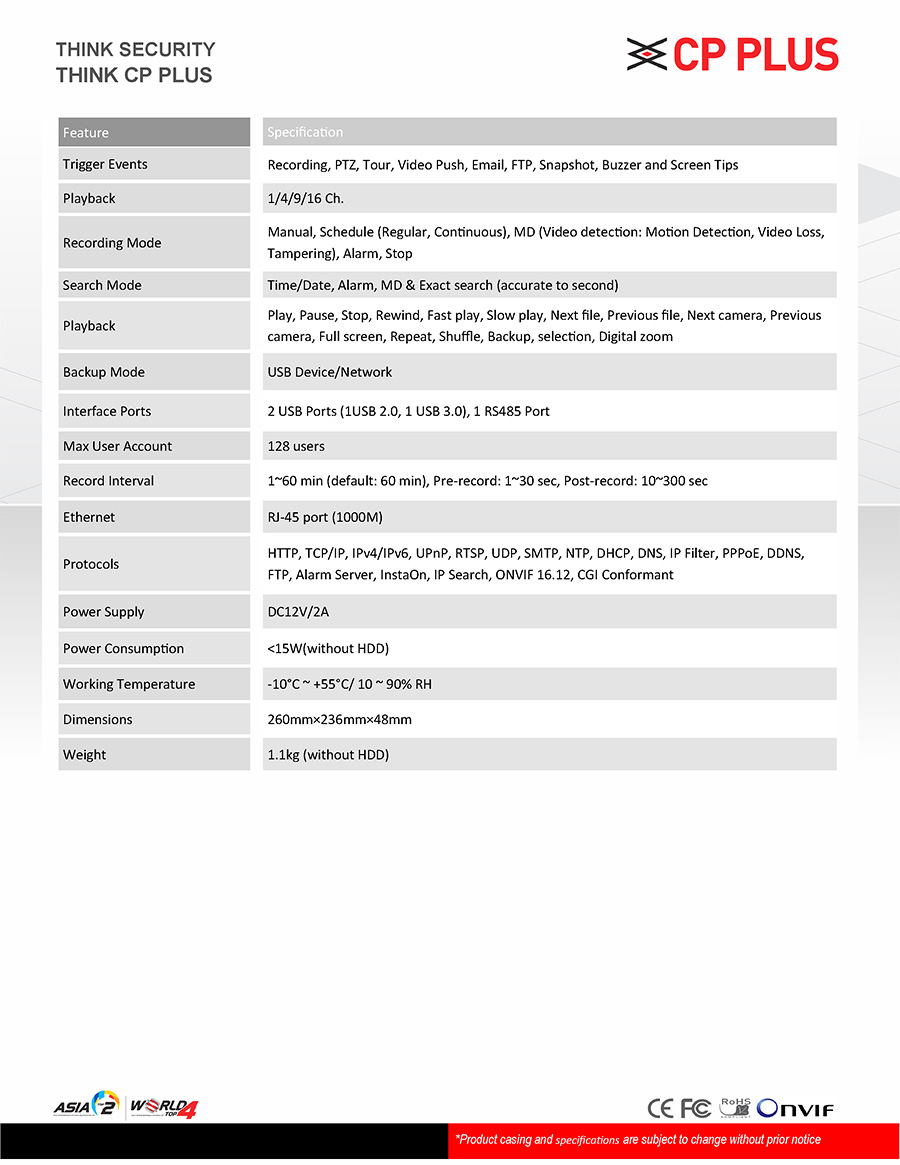 THINK SECURITY
THINK CP PLUS

CP PLUS

| Feature | Specification |
|---|---|
| Trigger Events | Recording, PTZ, Tour, Video Push, Email, FTP, Snapshot, Buzzer and Screen Tips |
| Playback | 1/4/9/16 Ch. |
| Recording Mode | Manual, Schedule (Regular, Continuous), MD (Video detection: Motion Detection, Video Loss, Tampering), Alarm, Stop |
| Search Mode | Time/Date, Alarm, MD & Exact search (accurate to second) |
| Playback | Play, Pause, Stop, Rewind, Fast play, Slow play, Next file, Previous file, Next camera, Previous camera, Full screen, Repeat, Shuffle, Backup, selection, Digital zoom |
| Backup Mode | USB Device/Network |
| Interface Ports | 2 USB Ports (1USB 2.0, 1 USB 3.0), 1 RS485 Port |
| Max User Account | 128 users |
| Record Interval | 1~60 min (default: 60 min), Pre-record: 1~30 sec, Post-record: 10~300 sec |
| Ethernet | RJ-45 port (1000M) |
| Protocols | HTTP, TCP/IP, IPv4/IPv6, UPnP, RTSP, UDP, SMTP, NTP, DHCP, DNS, IP Filter, PPPoE, DDNS, FTP, Alarm Server, InstaOn, IP Search, ONVIF 16.12, CGI Conformant |
| Power Supply | DC12V/2A |
| Power Consumption | <15W(without HDD) |
| Working Temperature | -10°C ~ +55°C/ 10 ~ 90% RH |
| Dimensions | 260mm×236mm×48mm |
| Weight | 1.1kg (without HDD) |

ASIA 2 WORLD TOP 4

CE FC RoHS ONVIF

*Product casing and specifications are subject to change without prior notice